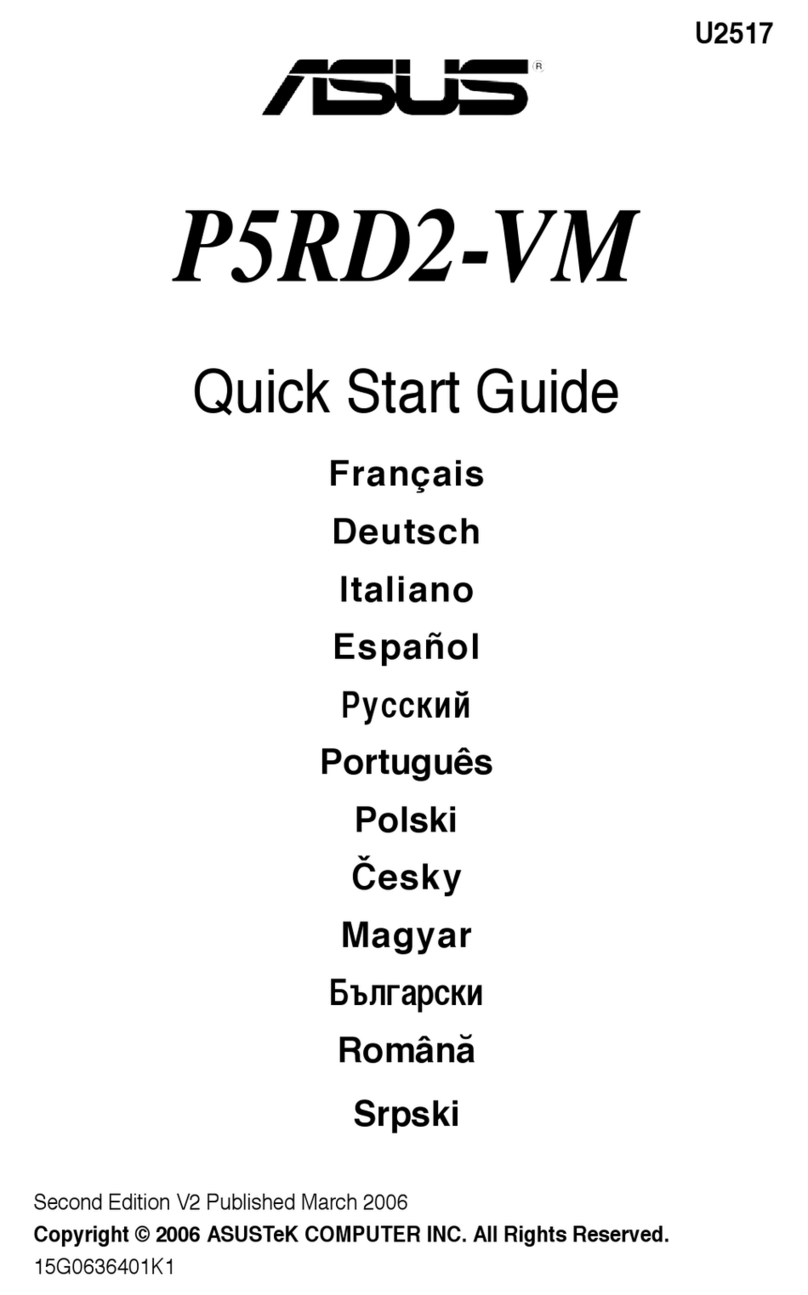 U2517

ASUS®

P5RD2-VM

Quick Start Guide

Français

Deutsch

Italiano

Español

Русский

Português

Polski

Česky

Magyar

Български

Română

Srpski

Second Edition V2 Published March 2006

Copyright © 2006 ASUSTeK COMPUTER INC. All Rights Reserved.

15G0636401K1